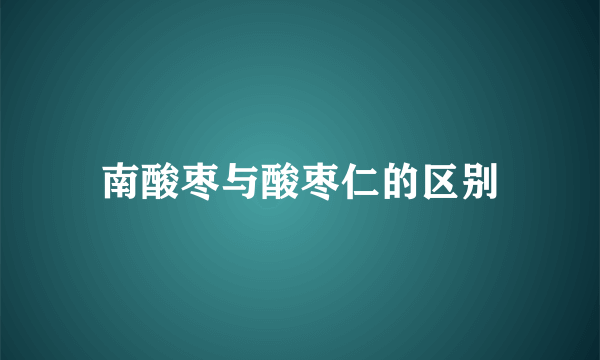 南酸枣与酸枣仁的区别